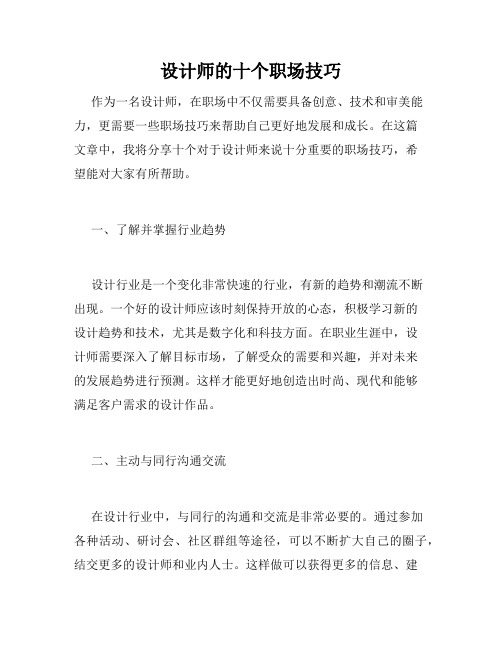 设计师的十个职场技巧

作为一名设计师，在职场中不仅需要具备创意、技术和审美能力，更需要一些职场技巧来帮助自己更好地发展和成长。在这篇文章中，我将分享十个对于设计师来说十分重要的职场技巧，希望能对大家有所帮助。

一、了解并掌握行业趋势

设计行业是一个变化非常快速的行业，有新的趋势和潮流不断出现。一个好的设计师应该时刻保持开放的心态，积极学习新的设计趋势和技术，尤其是数字化和科技方面。在职业生涯中，设计师需要深入了解目标市场，了解受众的需要和兴趣，并对未来的发展趋势进行预测。这样才能更好地创造出时尚、现代和能够满足客户需求的设计作品。

二、主动与同行沟通交流

在设计行业中，与同行的沟通和交流是非常必要的。通过参加各种活动、研讨会、社区群组等途径，可以不断扩大自己的圈子，结交更多的设计师和业内人士。这样做可以获得更多的信息、建